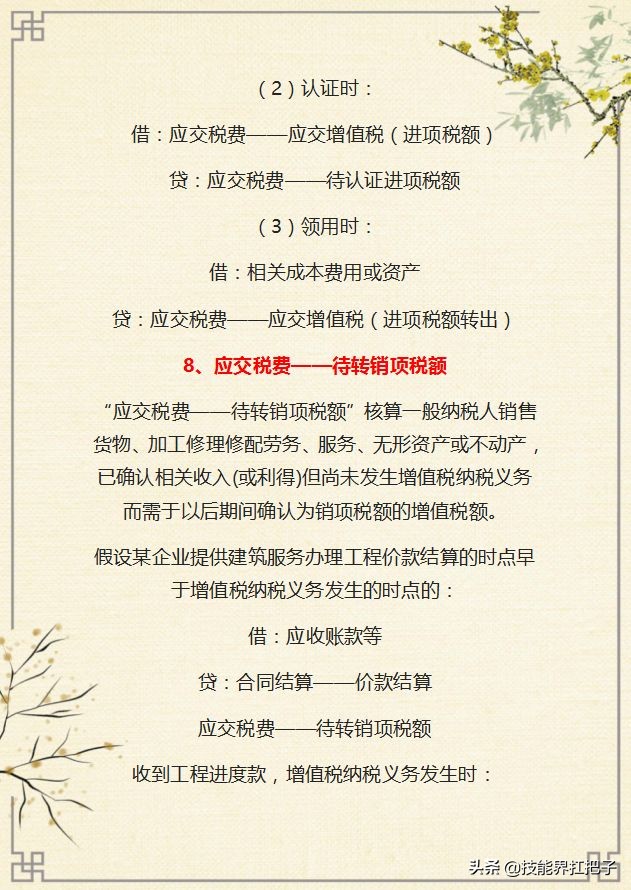 （2）认证时：

借：应交税费——应交增值税（进项税额）

贷：应交税费——待认证进项税额

（3）领用时：

借：相关成本费用或资产

贷：应交税费——应交增值税（进项税额转出）

8、应交税费——待转销项税额

“应交税费——待转销项税额”核算一般纳税人销售货物、加工修理修配劳务、服务、无形资产或不动产，已确认相关收入(或利得)但尚未发生增值税纳税义务而需于以后期间确认为销项税额的增值税额。

假设某企业提供建筑服务办理工程价款结算的时点早于增值税纳税义务发生的时点的：

借：应收账款等

贷：合同结算——价款结算

应交税费——待转销项税额

收到工程进度款，增值税纳税义务发生时：

头条 @技能界扛把子